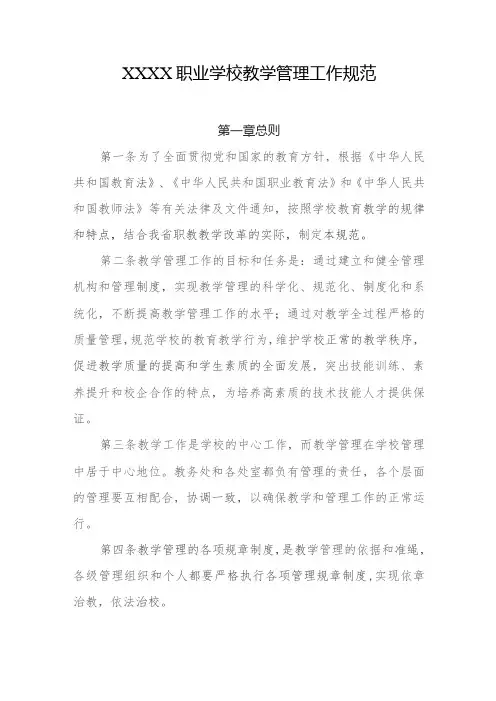 XXXX职业学校教学管理工作规范

第一章总则

第一条为了全面贯彻党和国家的教育方针，根据《中华人民共和国教育法》、《中华人民共和国职业教育法》和《中华人民共和国教师法》等有关法律及文件通知，按照学校教育教学的规律和特点，结合我省职教教学改革的实际，制定本规范。

第二条教学管理工作的目标和任务是：通过建立和健全管理机构和管理制度，实现教学管理的科学化、规范化、制度化和系统化，不断提高教学管理工作的水平；通过对教学全过程严格的质量管理，规范学校的教育教学行为，维护学校正常的教学秩序，促进教学质量的提高和学生素质的全面发展，突出技能训练、素养提升和校企合作的特点，为培养高素质的技术技能人才提供保证。

第三条教学工作是学校的中心工作，而教学管理在学校管理中居于中心地位。教务处和各处室都负有管理的责任，各个层面的管理要互相配合，协调一致，以确保教学和管理工作的正常运行。

第四条教学管理的各项规章制度，是教学管理的依据和准绳，各级管理组织和个人都要严格执行各项管理规章制度，实现依章治教，依法治校。